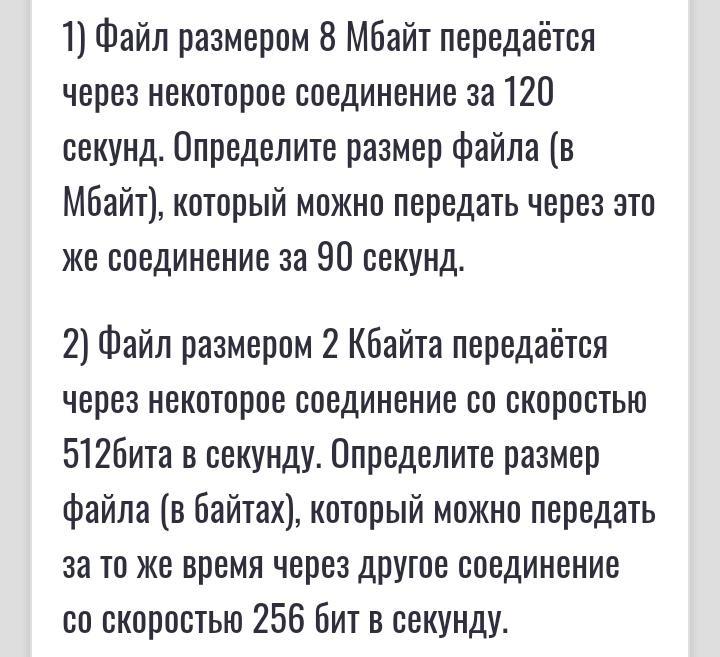 1) Файл размером 8 Мбайт передаётся через некоторое соединение за 120 секунд. Определите размер файла (в Мбайт), который можно передать через это же соединение за 90 секунд.

2) Файл размером 2 Кбайта передаётся через некоторое соединение со скоростью 512бита в секунду. Определите размер файла (в байтах), который можно передать за то же время через другое соединение со скоростью 256 бит в секунду.